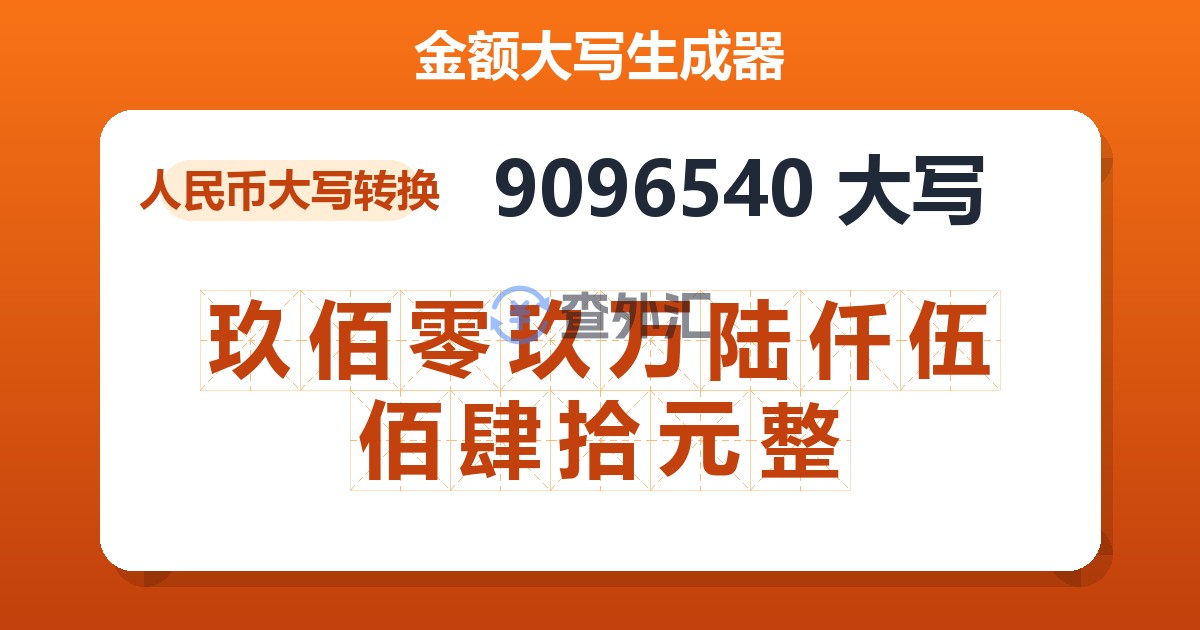 金额大写生成器

人民币大写转换

9096540 大写

查外汇

玖佰零玖万陆仟伍佰肆拾元整